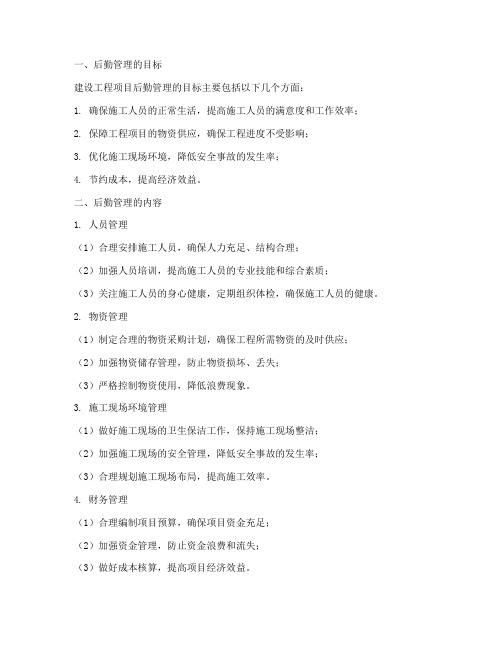 一、后勤管理的目标

建设工程项目后勤管理的目标主要包括以下几个方面：

1. 确保施工人员的正常生活，提高施工人员的满意度和工作效率；

2. 保障工程项目的物资供应，确保工程进度不受影响；

3. 优化施工现场环境，降低安全事故的发生率；

4. 节约成本，提高经济效益。

二、后勤管理的内容

1. 人员管理

（1）合理安排施工人员，确保人力充足、结构合理；

（2）加强人员培训，提高施工人员的专业技能和综合素质；

（3）关注施工人员的身心健康，定期组织体检，确保施工人员的健康。

2. 物资管理

（1）制定合理的物资采购计划，确保工程所需物资的及时供应；

（2）加强物资储存管理，防止物资损坏、丢失；

（3）严格控制物资使用，降低浪费现象。

3. 施工现场环境管理

（1）做好施工现场的卫生保洁工作，保持施工现场整洁；

（2）加强施工现场的安全管理，降低安全事故的发生率；

（3）合理规划施工现场布局，提高施工效率。

4. 财务管理

（1）合理编制项目预算，确保项目资金充足；

（2）加强资金管理，防止资金浪费和流失；

（3）做好成本核算，提高项目经济效益。